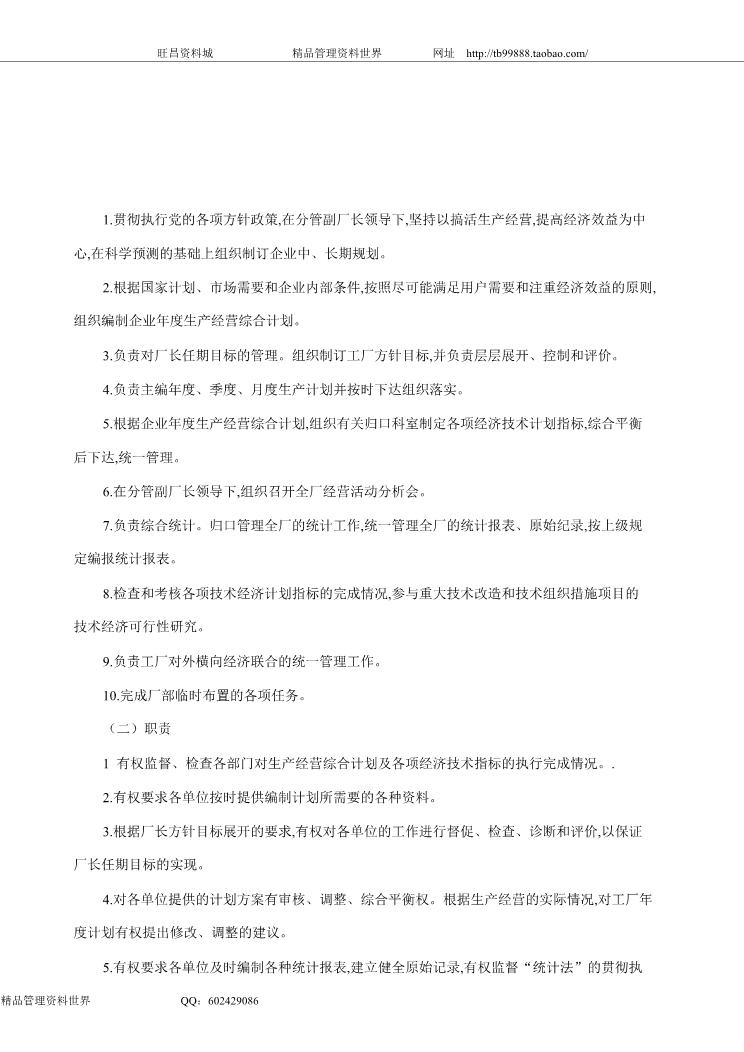 旺昌资料城　　　　精品管理资料世界　　　　网址　http://tb99888.taobao.com/

1.贯彻执行党的各项方针政策,在分管副厂长领导下,坚持以搞活生产经营,提高经济效益为中心,在科学预测的基础上组织制订企业中、长期规划。

2.根据国家计划、市场需要和企业内部条件,按照尽可能满足用户需要和注重经济效益的原则,组织编制企业年度生产经营综合计划。

3.负责对厂长任期目标的管理。组织制订工厂方针目标,并负责层层展开、控制和评价。

4.负责主编年度、季度、月度生产计划并按时下达组织落实。

5.根据企业年度生产经营综合计划,组织有关归口科室制定各项经济技术计划指标,综合平衡后下达,统一管理。

6.在分管副厂长领导下,组织召开全厂经营活动分析会。

7.负责综合统计。归口管理全厂的统计工作,统一管理全厂的统计报表、原始纪录,按上级规定编报统计报表。

8.检查和考核各项技术经济计划指标的完成情况,参与重大技术改造和技术组织措施项目的技术经济可行性研究。

9.负责工厂对外横向经济联合的统一管理工作。

10.完成厂部临时布置的各项任务。

（二）职责

1 有权监督、检查各部门对生产经营综合计划及各项经济技术指标的执行完成情况。.

2.有权要求各单位按时提供编制计划所需要的各种资料。

3.根据厂长方针目标展开的要求,有权对各单位的工作进行督促、检查、诊断和评价,以保证厂长任期目标的实现。

4.对各单位提供的计划方案有审核、调整、综合平衡权。根据生产经营的实际情况,对工厂年度计划有权提出修改、调整的建议。

5.有权要求各单位及时编制各种统计报表,建立健全原始记录,有权监督“统计法”的贯彻执

精品管理资料世界　　　　QQ：602429086